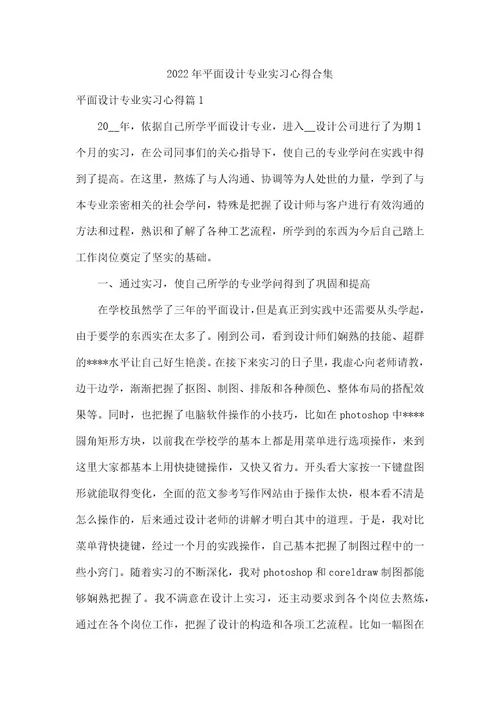 2022年平面设计专业实习心得合集

平面设计专业实习心得篇1

20__年，依据自己所学平面设计专业，进入__设计公司进行了为期1个月的实习，在公司同事们的关心指导下，使自己的专业学问在实践中得到了提高。在这里，熬炼了与人沟通、协调等为人处世的力量，学到了与本专业亲密相关的社会学问，特殊是把握了设计师与客户进行有效沟通的方法和过程，熟识和了解了各种工艺流程，所学到的东西为今后自己踏上工作岗位奠定了坚实的基础。

一、通过实习，使自己所学的专业学问得到了巩固和提高

在学校虽然学了三年的平面设计，但是真正到实践中还需要从头学起，由于要学的东西实在太多了。刚到公司，看到设计师们娴熟的技能、超群的****水平让自己好生艳羡。在接下来实习的日子里，我虚心向老师请教，边干边学，渐渐把握了抠图、制图、排版和各种颜色、整体布局的搭配效果等。同时，也把握了电脑软件操作的小技巧，比如在photoshop中****圆角矩形方块，以前我在学校学的基本上都是用菜单进行选项操作，来到这里大家都基本上用快捷键操作，又快又省力。开头看大家按一下键盘图形就能取得变化，全面的范文参考写作网站由于操作太快，根本看不清是怎么操作的，后来通过设计老师的讲解才明白其中的道理。于是，我对比菜单背快捷键，经过一个月的实践操作，自己基本把握了制图过程中的一些小窍门。随着实习的不断深化，我对photoshop和coreldraw制图都能够娴熟把握了。我不满意在设计上实习，还主动要求到各个岗位去熬炼，通过在各个岗位工作，把握了设计的构造和各项工艺流程。比如一幅图在